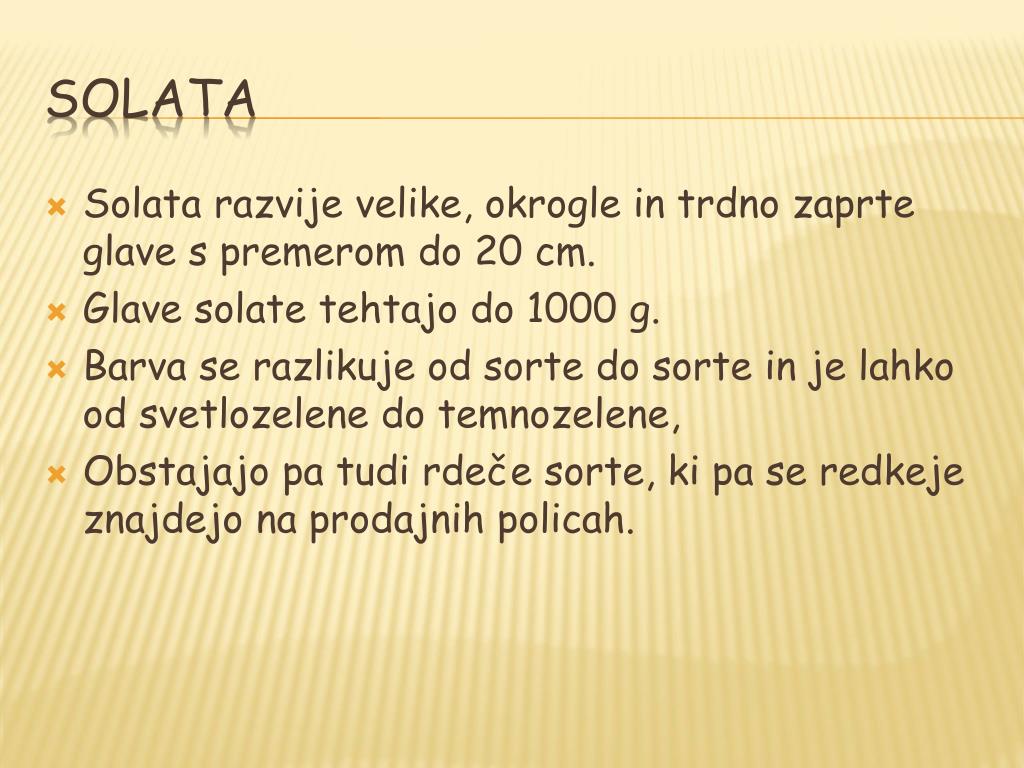 SOLATA

Solata razvije velike, okrogle in trdno zaprte glave s premerom do 20 cm.
Glave solate tehtajo do 1000 g.
Barva se razlikuje od sorte do sorte in je lahko od svetlozelene do temnozelene,
Obstajajo pa tudi rdeče sorte, ki pa se redkeje znajdejo na prodajnih policah.